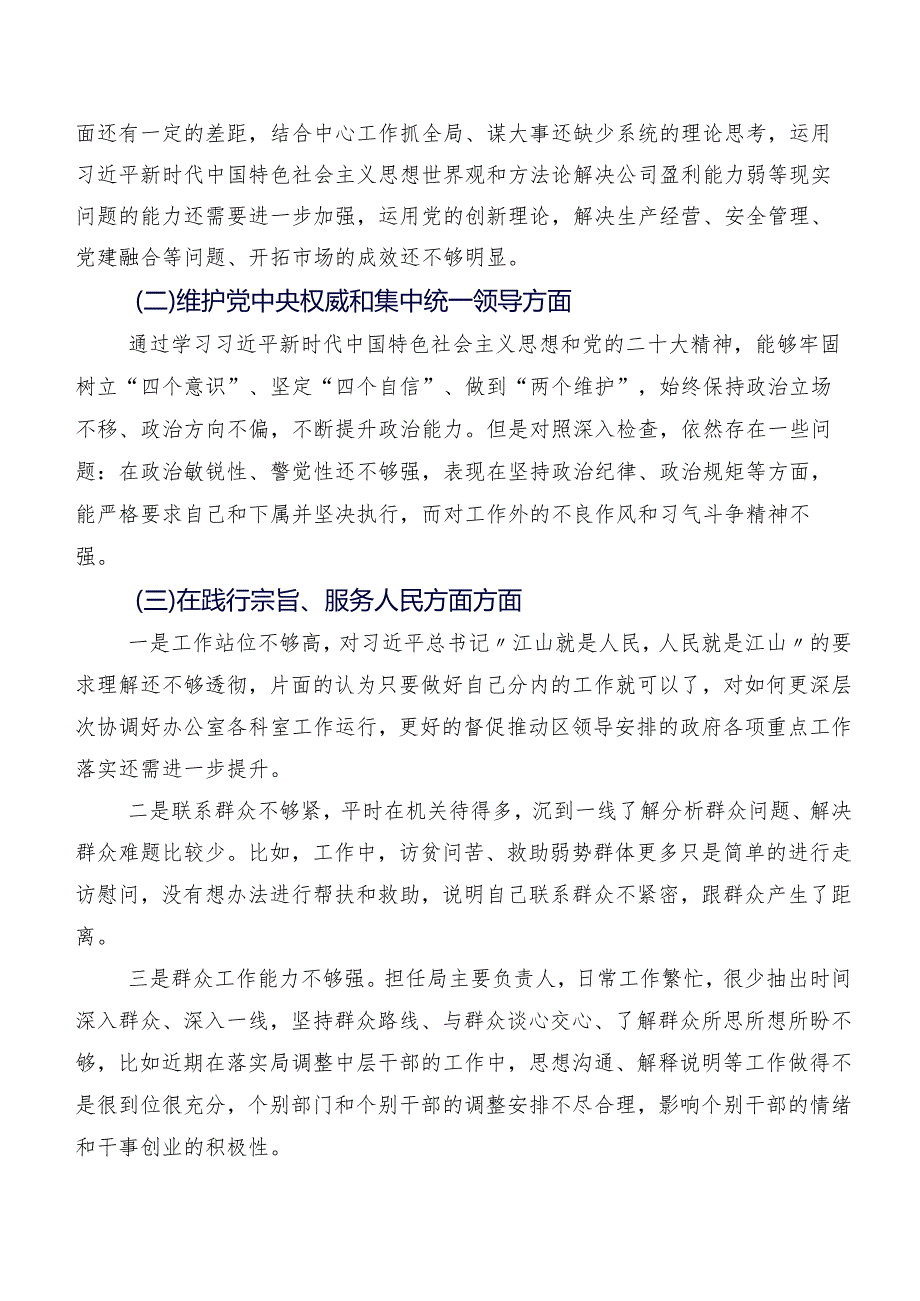 面还有一定的差距，结合中心工作抓全局、谋大事还缺少系统的理论思考，运用习近平新时代中国特色社会主义思想世界观和方法论解决公司盈利能力弱等现实问题的能力还需要进一步加强，运用党的创新理论，解决生产经营、安全管理、党建融合等问题、开拓市场的成效还不够明显。

(二)维护党中央权威和集中统一领导方面

通过学习习近平新时代中国特色社会主义思想和党的二十大精神，能够牢固树立“四个意识”、坚定“四个自信”、做到“两个维护”，始终保持政治立场不移、政治方向不偏，不断提升政治能力。但是对照深入检查，依然存在一些问题：在政治敏锐性、警觉性还不够强，表现在坚持政治纪律、政治规矩等方面，能严格要求自己和下属并坚决执行，而对工作外的不良作风和习气斗争精神不强。

(三)在践行宗旨、服务人民方面方面

一是工作站位不够高，对习近平总书记〃江山就是人民，人民就是江山〃的要求理解还不够透彻，片面的认为只要做好自己分内的工作就可以了，对如何更深层次协调好办公室各科室工作运行，更好的督促推动区领导安排的政府各项重点工作落实还需进一步提升。

二是联系群众不够紧，平时在机关待得多，沉到一线了解分析群众问题、解决群众难题比较少。比如，工作中，访贫问苦、救助弱势群体更多只是简单的进行走访慰问，没有想办法进行帮扶和救助，说明自己联系群众不紧密，跟群众产生了距离。

三是群众工作能力不够强。担任局主要负责人，日常工作繁忙，很少抽出时间深入群众、深入一线，坚持群众路线、与群众谈心交心、了解群众所思所想所盼不够，比如近期在落实局调整中层干部的工作中，思想沟通、解释说明等工作做得不是很到位很充分，个别部门和个别干部的调整安排不尽合理，影响个别干部的情绪和干事创业的积极性。